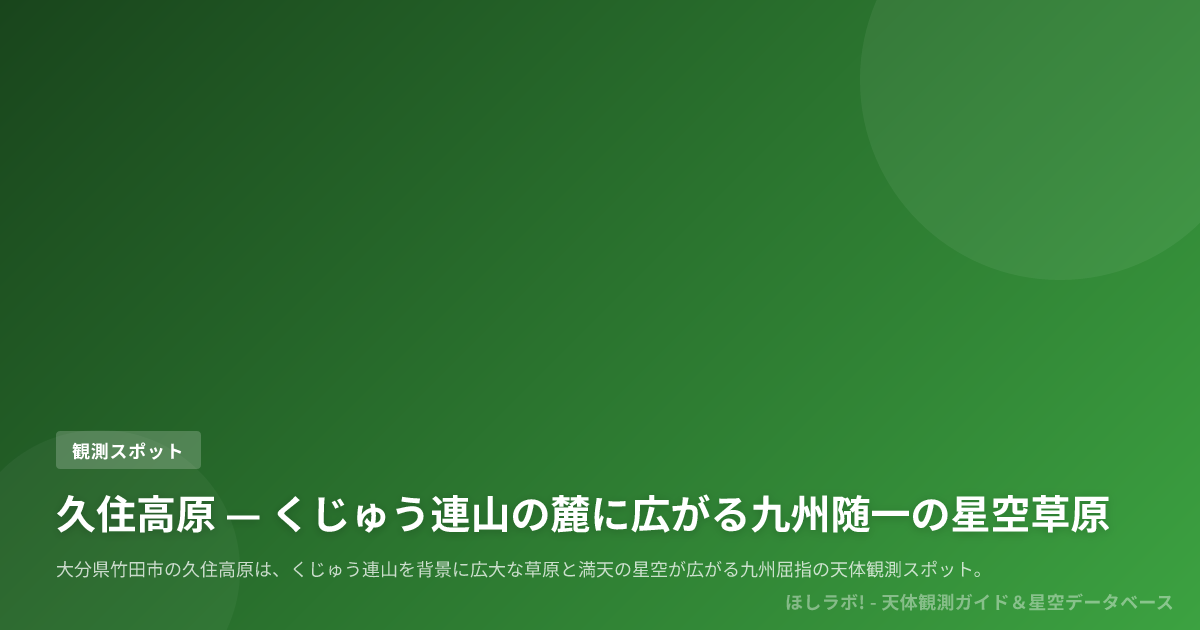 観測スポット

久住高原 — くじゅう連山の麓に広がる九州随一の星空草原

大分県竹田市の久住高原は、くじゅう連山を背景に広大な草原と満天の星空が広がる九州屈指の天体観測スポット。

ほしラボ! - 天体観測ガイド＆星空データベース